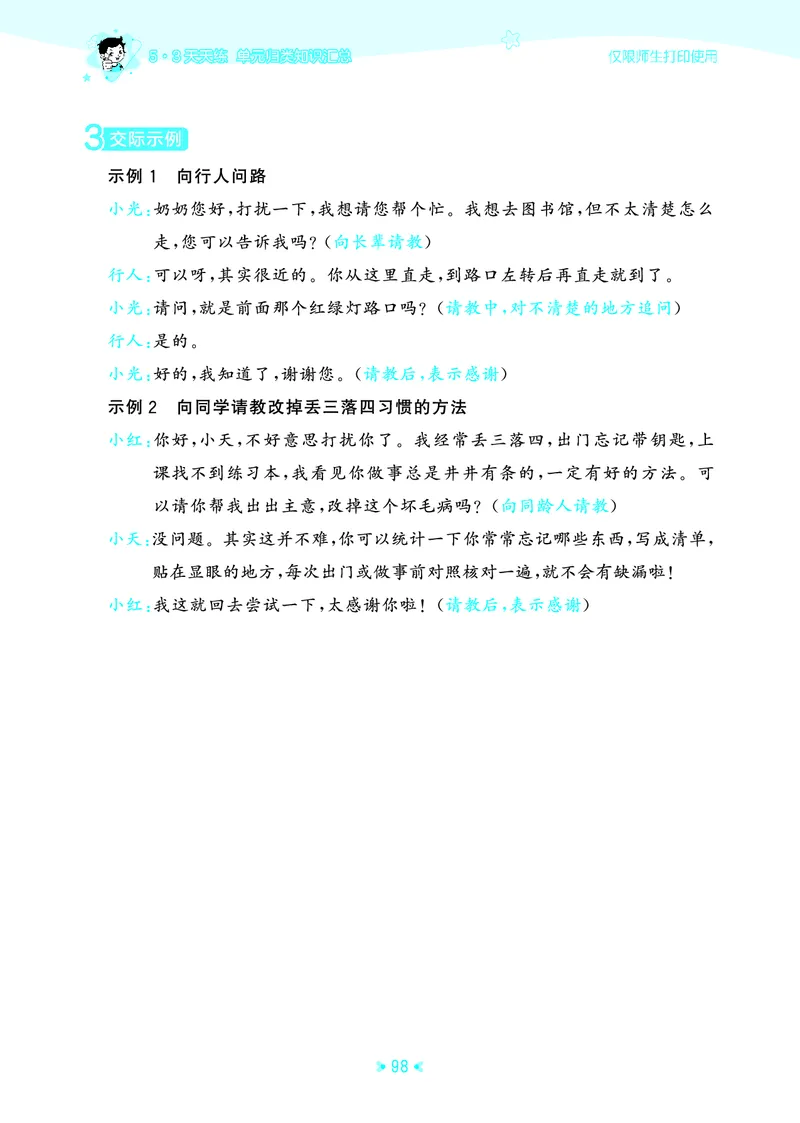 5·3天天练 单元归类知识汇总

仅限师生打印使用

3 交际示例

示例1 向行人问路

小光：奶奶您好，打扰一下，我想请您帮个忙。我想去图书馆，但不太清楚怎么走，您可以告诉我吗？（向长辈请教）

行人：可以呀，其实很近的。你从这里直走，到路口左转后再直走就到了。

小光：请问，就是前面那个红绿灯路口吗？（请教中，对不清楚的地方追问）

行人：是的。

小光：好的，我知道了，谢谢您。（请教后，表示感谢）

示例2 向同学请教改掉丢三落四习惯的方法

小红：你好，小天，不好意思打扰你了。我经常丢三落四，出门忘记带钥匙，上课找不到练习本，我看见你做事总是井井有条的，一定有好的方法。可以请你帮我出出主意，改掉这个坏毛病吗？（向同龄人请教）

小天：没问题。其实这并不难，你可以统计一下你常常忘记哪些东西，写成清单，贴在显眼的地方，每次出门或做事前对照核对一遍，就不会有缺漏啦！

小红：我这就回去尝试一下，太感谢你啦！（请教后，表示感谢）

98